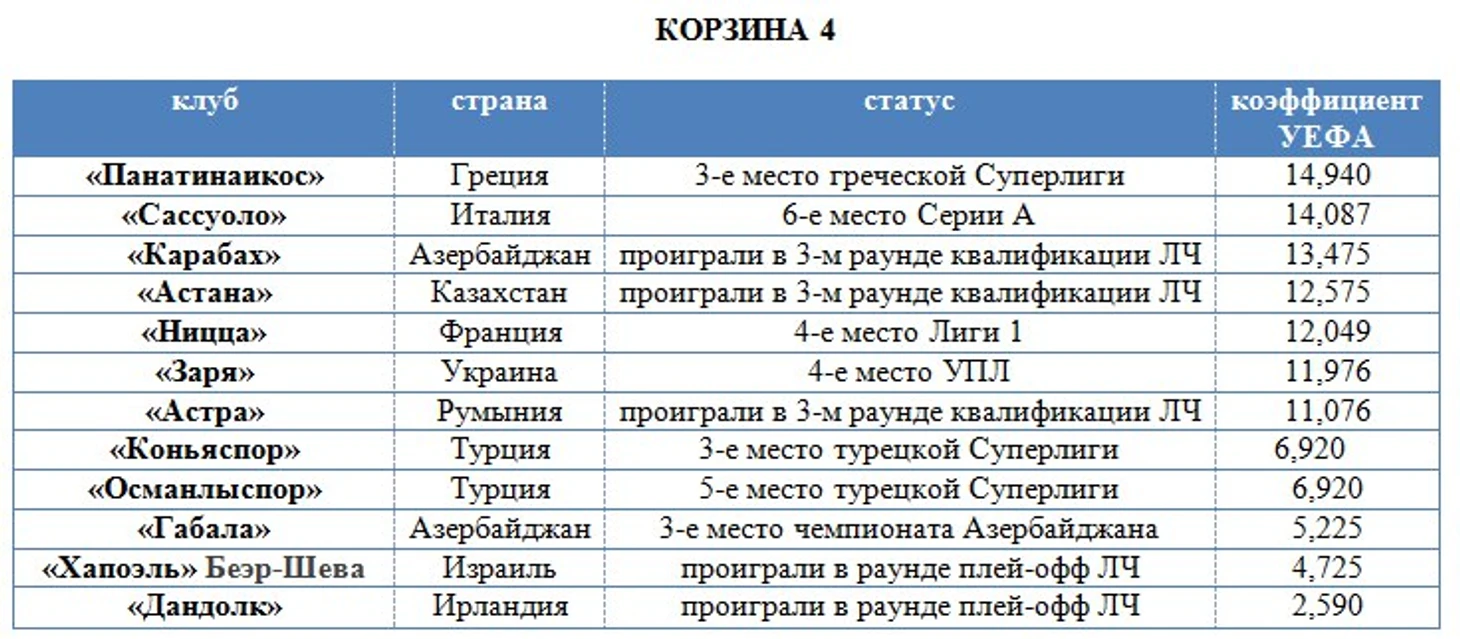 КОРЗИНА 4

| клуб | страна | статус | коэффициент УЕФА |
|---|---|---|---|
| «Панатинаикос» | Греция | 3-е место греческой Суперлиги | 14,940 |
| «Сассуоло» | Италия | 6-е место Серии А | 14,087 |
| «Карабах» | Азербайджан | проиграли в 3-м раунде квалификации ЛЧ | 13,475 |
| «Астана» | Казахстан | проиграли в 3-м раунде квалификации ЛЧ | 12,575 |
| «Ницца» | Франция | 4-е место Лиги 1 | 12,049 |
| «Заря» | Украина | 4-е место УПЛ | 11,976 |
| «Астра» | Румыния | проиграли в 3-м раунде квалификации ЛЧ | 11,076 |
| «Коньяспор» | Турция | 3-е место турецкой Суперлиги | 6,920 |
| «Османлыспор» | Турция | 5-е место турецкой Суперлиги | 6,920 |
| «Габала» | Азербайджан | 3-е место чемпионата Азербайджана | 5,225 |
| «Хапоэль» Беэр-Шева | Израиль | проиграли в раунде плей-офф ЛЧ | 4,725 |
| «Дандолк» | Ирландия | проиграли в раунде плей-офф ЛЧ | 2,590 |